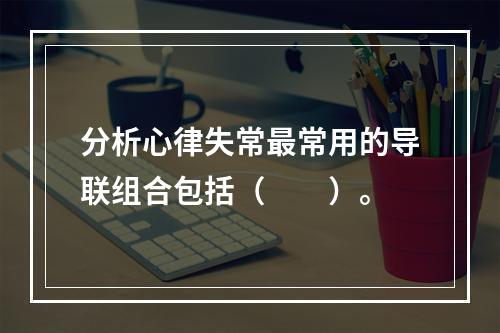 分析心律失常最常用的导联组合包括（　　）。